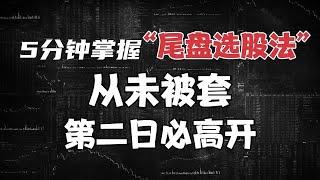 5分钟掌握“尾盘选股法”

从未被套

第二日必高开